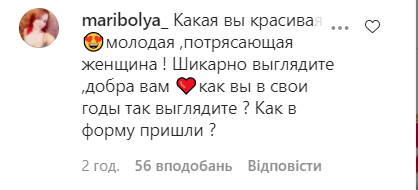 maribolya_ Какая вы красивая 😍молодая ,потрясающая женщина ! Шикарно выглядите ,добра вам ❤️как вы в свои годы так выглядите ? Как в форму пришли ?

2 год. 56 вподобань Відповісти